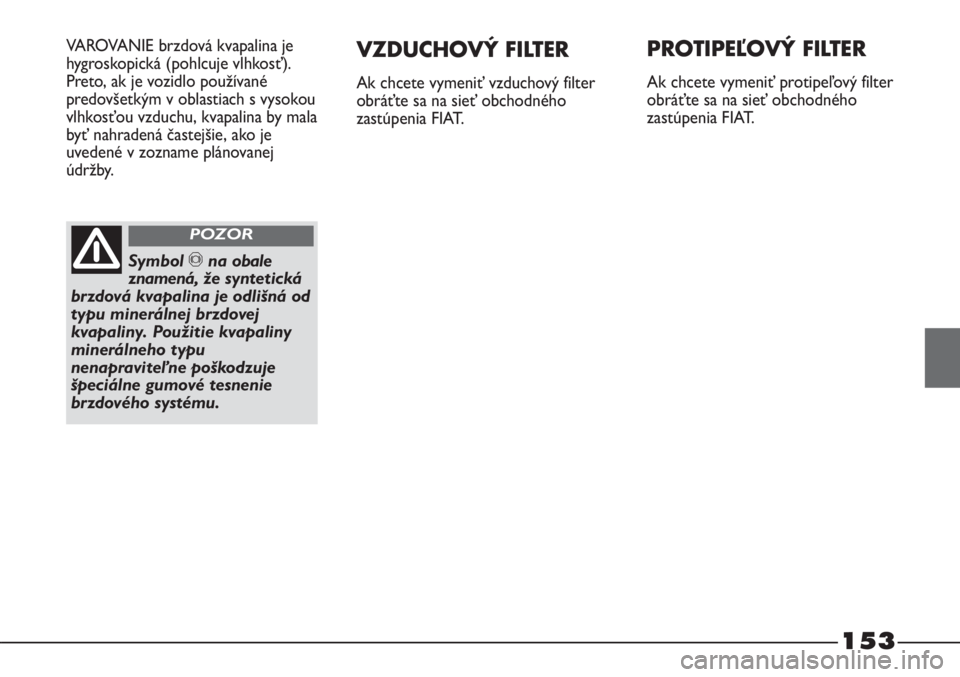 VAROVANIE brzdová kvapalina je hygroskopická (pohlcuje vlhkosť). Preto, ak je vozidlo používané predovšetkým v oblastiach s vysokou vlhkosťou vzduchu, kvapalina by mala byť nahradená častejšie, ako je uvedené v zozname plánovanej údržby.

POZOR

Symbol na obale znamená, že syntetická brzdová kvapalina je odlišná od typu minerálnej brzdovej kvapaliny. Použitie kvapaliny minerálneho typu nenapraviteľne poškodzuje špeciálne gumové tesnenie brzdového systému.

VZDUCHOVÝ FILTER

Ak chcete vymeniť vzduchový filter obráťte sa na sieť obchodného zastúpenia FIAT.

PROTIPEĽOVÝ FILTER

Ak chcete vymeniť protipeľový filter obráťte sa na sieť obchodného zastúpenia FIAT.

153

carmanualsonline.info